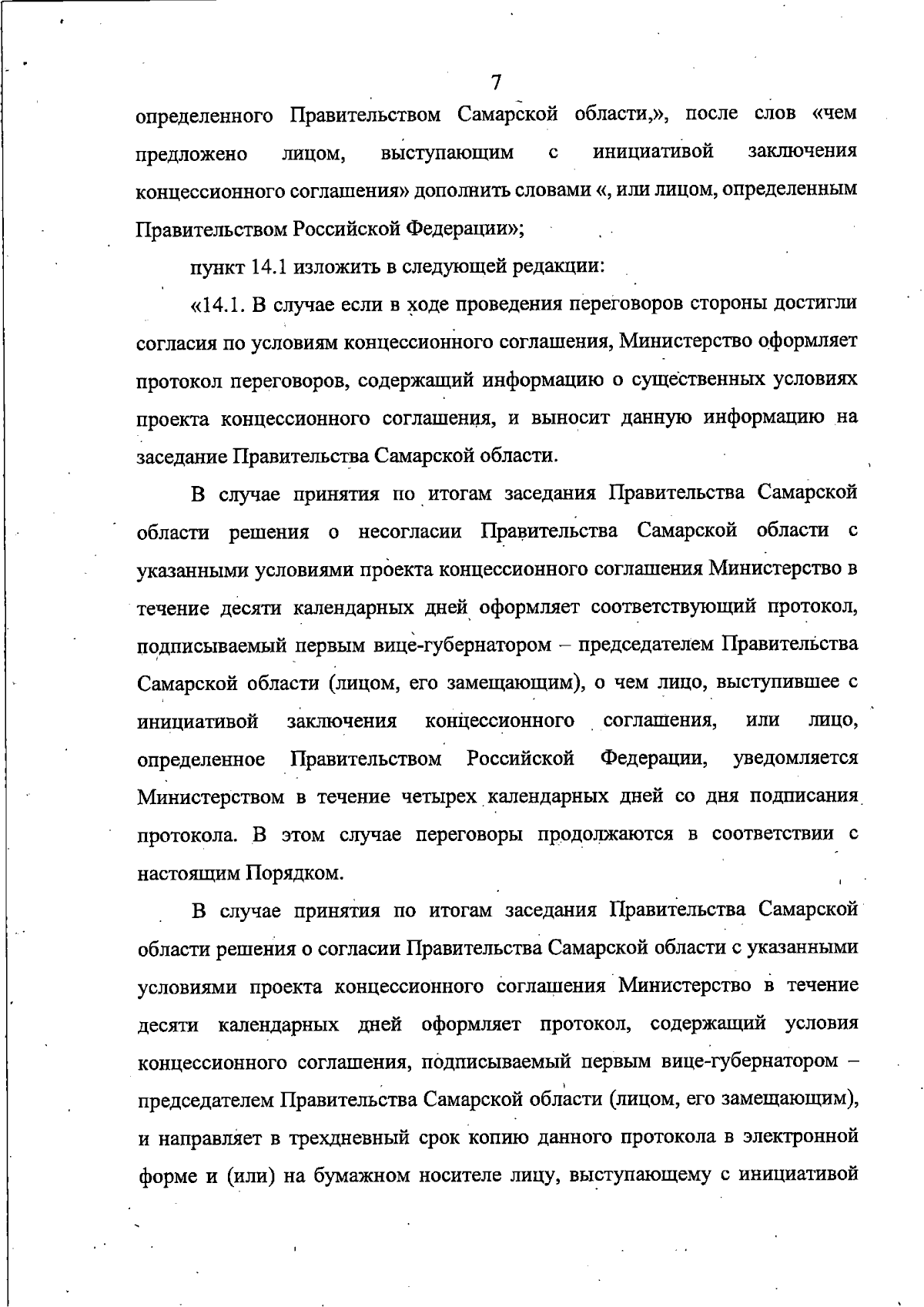 7

определенного Правительством Самарской области,», после слов «чем предложено лицом, выступающим с инициативой заключения концессионного соглашения» дополнить словами «, или лицом, определенным Правительством Российской Федерации»;

пункт 14.1 изложить в следующей редакции:

«14.1. В случае если в ходе проведения переговоров стороны достигли согласия по условиям концессионного соглашения, Министерство оформляет протокол переговоров, содержащий информацию о существенных условиях проекта концессионного соглашения, и выносит данную информацию на заседание Правительства Самарской области.

В случае принятия по итогам заседания Правительства Самарской области решения о несогласии Правительства Самарской области с указанными условиями проекта концессионного соглашения Министерство в течение десяти календарных дней оформляет соответствующий протокол, подписываемый первым вице-губернатором – председателем Правительства Самарской области (лицом, его замещающим), о чем лицо, выступившее с инициативой заключения концессионного соглашения, или лицо, определенное Правительством Российской Федерации, уведомляется Министерством в течение четырех календарных дней со дня подписания протокола. В этом случае переговоры продолжаются в соответствии с настоящим Порядком.

В случае принятия по итогам заседания Правительства Самарской области решения о согласии Правительства Самарской области с указанными условиями проекта концессионного соглашения Министерство в течение десяти календарных дней оформляет протокол, содержащий условия концессионного соглашения, подписываемый первым вице-губернатором – председателем Правительства Самарской области (лицом, его замещающим), и направляет в трехдневный срок копию данного протокола в электронной форме и (или) на бумажном носителе лицу, выступающему с инициативой